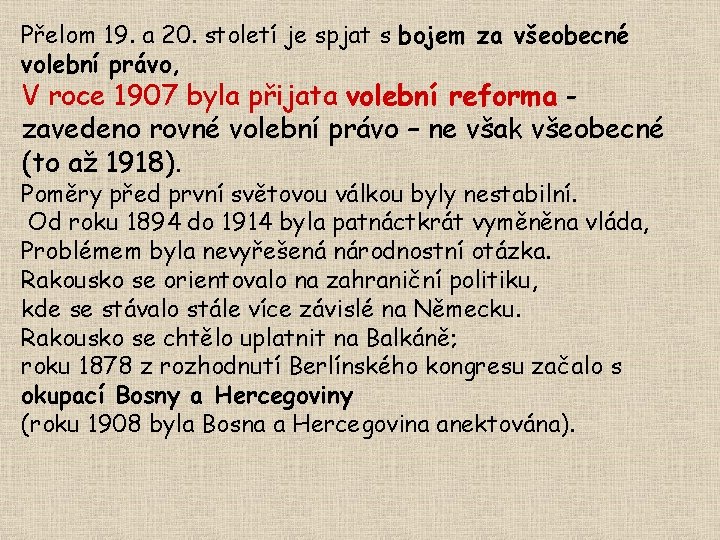 Přelom 19. a 20. století je spjat s bojem za všeobecné volební právo,
V roce 1907 byla přijata volební reforma - zavedeno rovné volební právo – ne však všeobecné (to až 1918).
Poměry před první světovou válkou byly nestabilní.
Od roku 1894 do 1914 byla patnáctkrát vyměněna vláda,
Problémem byla nevyřešená národnostní otázka.
Rakousko se orientovalo na zahraniční politiku, kde se stávalo stále více závislé na Německu.
Rakousko se chtělo uplatnit na Balkáně;
roku 1878 z rozhodnutí Berlínského kongresu začalo s okupací Bosny a Hercegoviny
(roku 1908 byla Bosna a Hercegovina anektována).